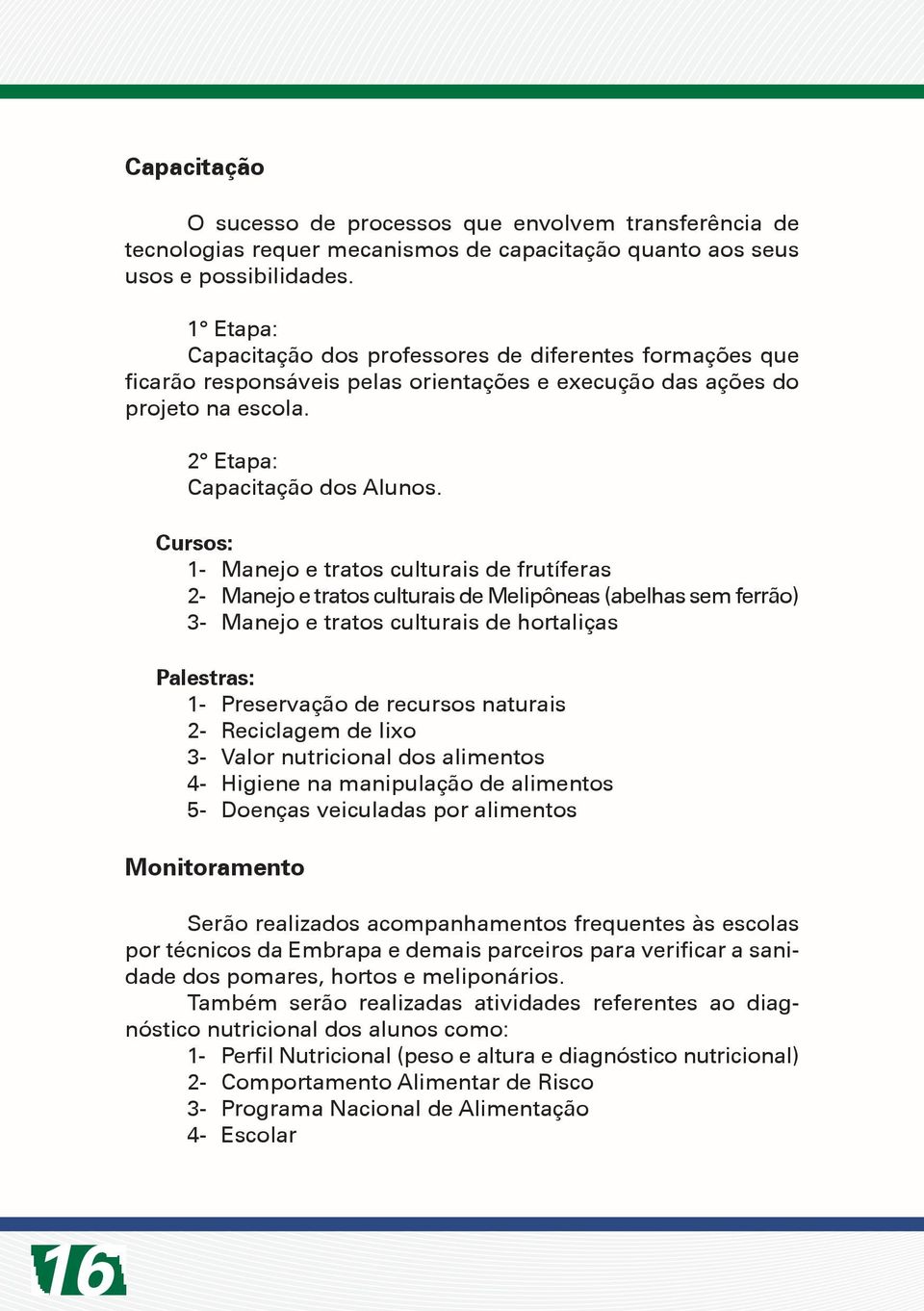 Capacitação

O sucesso de processos que envolvem transferência de tecnologias requer mecanismos de capacitação quanto aos seus usos e possibilidades.

1° Etapa:
Capacitação dos professores de diferentes formações que ficarão responsáveis pelas orientações e execução das ações do projeto na escola.

2° Etapa:
Capacitação dos Alunos.

Cursos:
1- Manejo e tratos culturais de frutíferas
2- Manejo e tratos culturais de Melipôneas (abelhas sem ferrão)
3- Manejo e tratos culturais de hortaliças

Palestras:
1- Preservação de recursos naturais
2- Reciclagem de lixo
3- Valor nutricional dos alimentos
4- Higiene na manipulação de alimentos
5- Doenças veiculadas por alimentos

Monitoramento

Serão realizados acompanhamentos frequentes às escolas por técnicos da Embrapa e demais parceiros para verificar a sanidade dos pomares, hortos e meliponários.
Também serão realizadas atividades referentes ao diagnóstico nutricional dos alunos como:
1- Perfil Nutricional (peso e altura e diagnóstico nutricional)
2- Comportamento Alimentar de Risco
3- Programa Nacional de Alimentação
4- Escolar

16